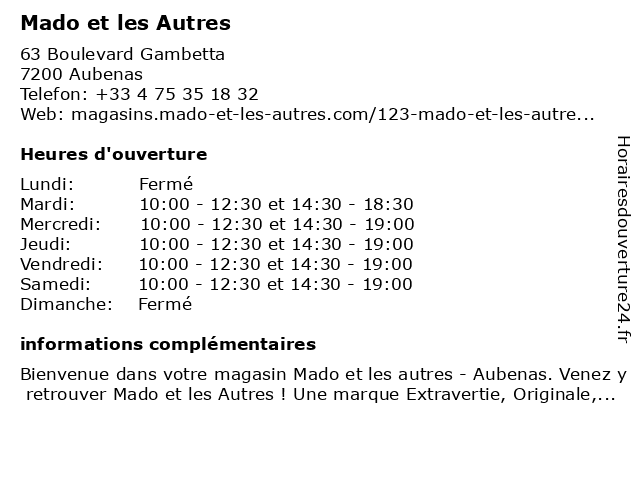 Mado et les Autres

63 Boulevard Gambetta
7200 Aubenas
Telefon: +33 4 75 35 18 32
Web: magasins.mado-et-les-autres.com/123-mado-et-les-autre...

Heures d'ouverture

| | |
|---|---|
| Lundi: | Fermé |
| Mardi: | 10:00 - 12:30 et 14:30 - 18:30 |
| Mercredi: | 10:00 - 12:30 et 14:30 - 19:00 |
| Jeudi: | 10:00 - 12:30 et 14:30 - 19:00 |
| Vendredi: | 10:00 - 12:30 et 14:30 - 19:00 |
| Samedi: | 10:00 - 12:30 et 14:30 - 19:00 |
| Dimanche: | Fermé |

informations complémentaires

Bienvenue dans votre magasin Mado et les autres - Aubenas. Venez y retrouver Mado et les Autres ! Une marque Extravertie, Originale,...

Horairesdouverture24.fr